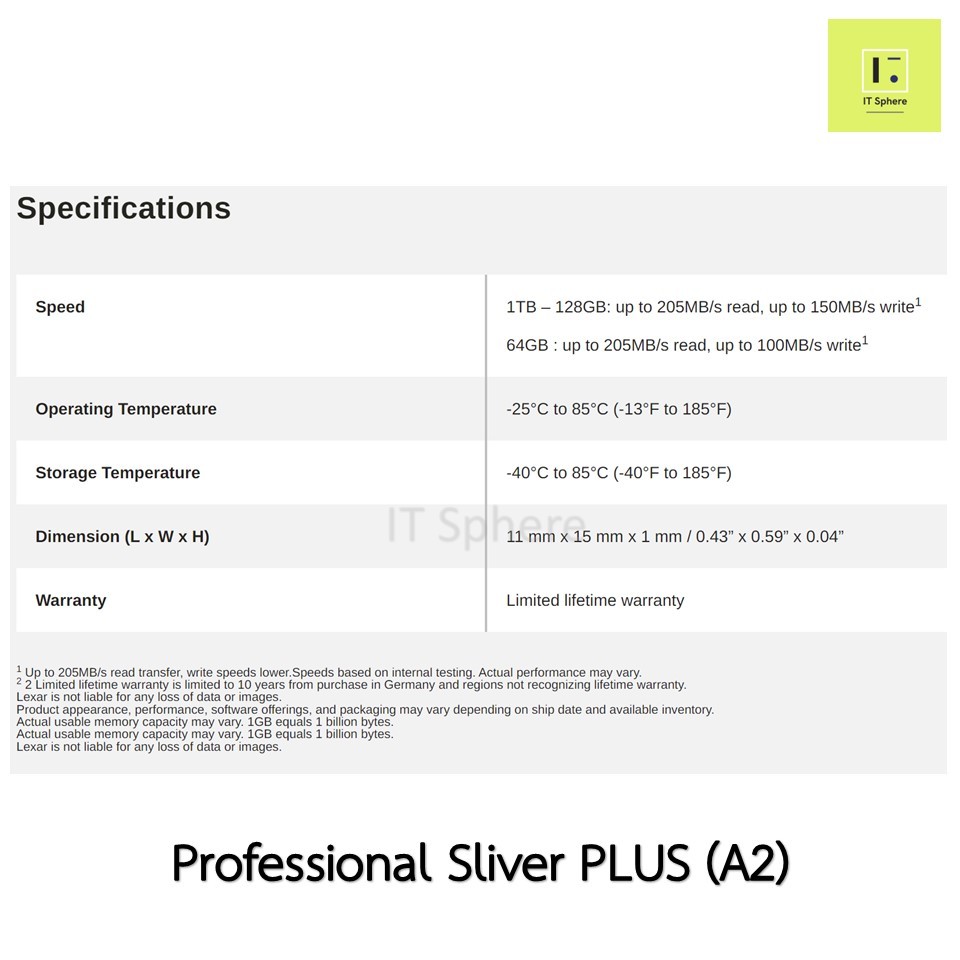 IT Sphere

Specifications

| Speed | 1TB – 128GB: up to 205MB/s read, up to 150MB/s write$^1$ 64GB : up to 205MB/s read, up to 100MB/s write$^1$ |
|---|---|
| Operating Temperature | -25°C to 85°C (-13°F to 185°F) |
| Storage Temperature | -40°C to 85°C (-40°F to 185°F) |
| Dimension (L x W x H) | 11 mm x 15 mm x 1 mm / 0.43” x 0.59” x 0.04” |
| Warranty | Limited lifetime warranty |

IT Sphere

$^1$ Up to 205MB/s read transfer, write speeds lower.Speeds based on internal testing. Actual performance may vary.
$^2$ 2 Limited lifetime warranty is limited to 10 years from purchase in Germany and regions not recognizing lifetime warranty.
Lexar is not liable for any loss of data or images.
Product appearance, performance, software offerings, and packaging may vary depending on ship date and available inventory.
Actual usable memory capacity may vary. 1GB equals 1 billion bytes.
Actual usable memory capacity may vary. 1GB equals 1 billion bytes.
Lexar is not liable for any loss of data or images.

Professional Sliver PLUS (A2)